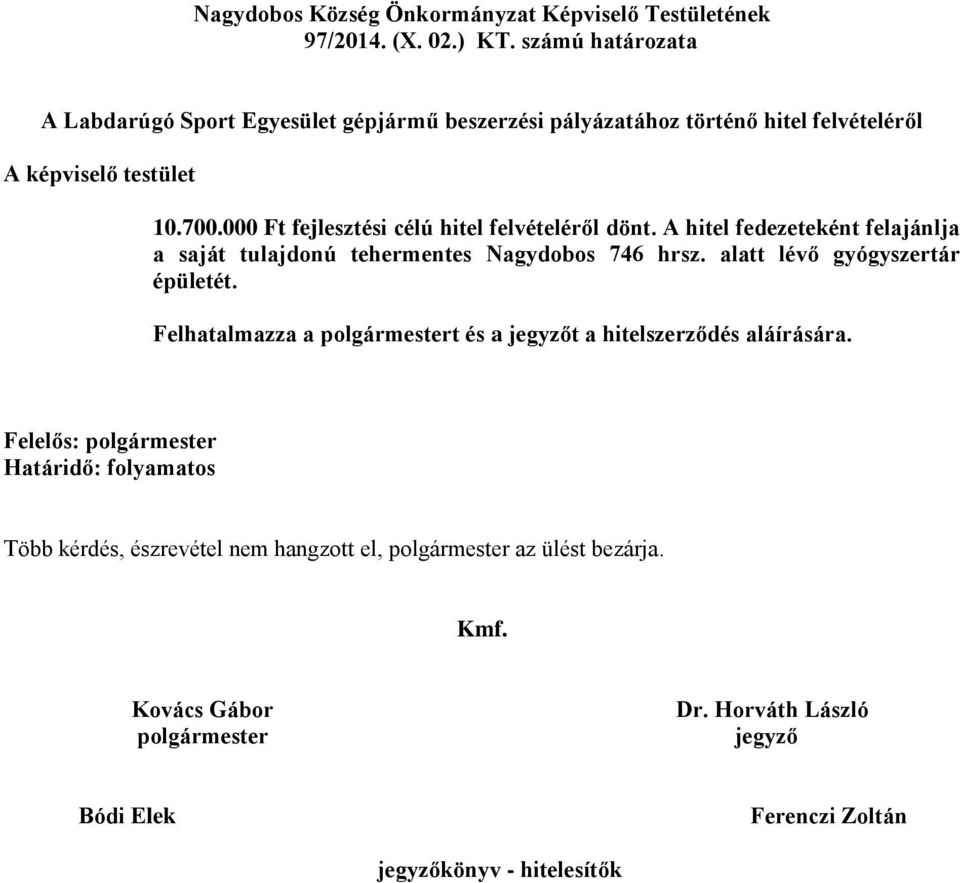 Nagydobos Község Önkormányzat Képviselő Testületének
97/2014. (X. 02.) KT. számú határozata

A Labdarúgó Sport Egyesület gépjármű beszerzési pályázatához történő hitel felvételéről

A képviselő testület

10.700.000 Ft fejlesztési célú hitel felvételéről dönt. A hitel fedezeteként felajánlja a saját tulajdonú tehermentes Nagydobos 746 hrsz. alatt lévő gyógyszertár épületét.

Felhatalmazza a polgármestert és a jegyzőt a hitelszerződés aláírására.

Felelős: polgármester
Határidő: folyamatos

Több kérdés, észrevétel nem hangzott el, polgármester az ülést bezárja.

Kmf.

Kovács Gábor
polgármester

Dr. Horváth László
jegyző

Bódi Elek

Ferenczi Zoltán

jegyzőkönyv - hitelesítők